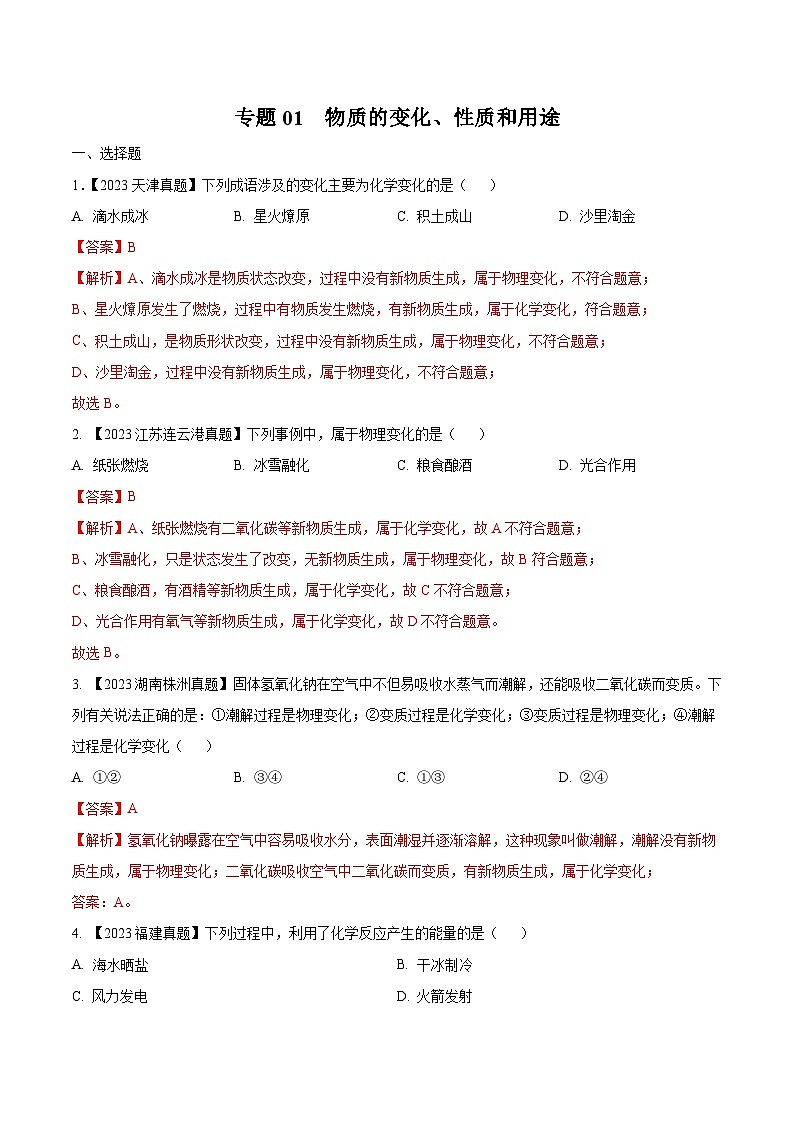 专题 01　物质的变化、性质和用途

一、选择题

1.【2023 天津真题】下列成语涉及的变化主要为化学变化的是（　　）

A. 滴水成冰　　B. 星火燎原　　C. 积土成山　　D. 沙里淘金

【答案】B

【解析】A、滴水成冰是物质状态改变，过程中没有新物质生成，属于物理变化，不符合题意；

B、星火燎原发生了燃烧，过程中有物质发生燃烧，有新物质生成，属于化学变化，符合题意；

C、积土成山，是物质形状改变，过程中没有新物质生成，属于物理变化，不符合题意；

D、沙里淘金，过程中没有新物质生成，属于物理变化，不符合题意；

故选 B。

2. 【2023 江苏连云港真题】下列事例中，属于物理变化的是（　　）

A. 纸张燃烧　　B. 冰雪融化　　C. 粮食酿酒　　D. 光合作用

【答案】B

【解析】A、纸张燃烧有二氧化碳等新物质生成，属于化学变化，故 A 不符合题意；

B、冰雪融化，只是状态发生了改变，无新物质生成，属于物理变化，故 B 符合题意；

C、粮食酿酒，有酒精等新物质生成，属于化学变化，故 C 不符合题意；

D、光合作用有氧气等新物质生成，属于化学变化，故 D 不符合题意。

故选 B。

3. 【2023 湖南株洲真题】固体氢氧化钠在空气中不但易吸收水蒸气而潮解，还能吸收二氧化碳而变质。下列有关说法正确的是：①潮解过程是物理变化；②变质过程是化学变化；③变质过程是物理变化；④潮解过程是化学变化（　　）

A. ①②　　B. ③④　　C. ①③　　D. ②④

【答案】A

【解析】氢氧化钠曝露在空气中容易吸收水分，表面潮湿并逐渐溶解，这种现象叫做潮解，潮解没有新物质生成，属于物理变化；二氧化碳吸收空气中二氧化碳而变质，有新物质生成，属于化学变化；

答案：A。

4. 【2023 福建真题】下列过程中，利用了化学反应产生的能量的是（　　）

A. 海水晒盐　　B. 干冰制冷

C. 风力发电　　D. 火箭发射